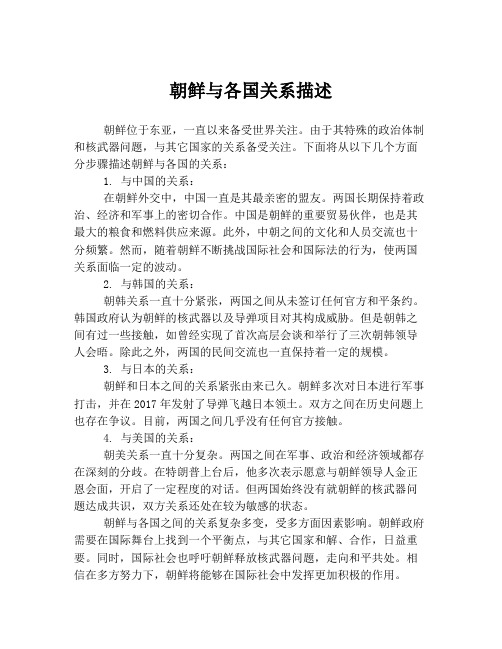 朝鲜与各国关系描述

朝鲜位于东亚，一直以来备受世界关注。由于其特殊的政治体制和核武器问题，与其它国家的关系备受关注。下面将从以下几个方面分步骤描述朝鲜与各国的关系：

1. 与中国的关系：

在朝鲜外交中，中国一直是其最亲密的盟友。两国长期保持着政治、经济和军事上的密切合作。中国是朝鲜的重要贸易伙伴，也是其最大的粮食和燃料供应来源。此外，中朝之间的文化和人员交流也十分频繁。然而，随着朝鲜不断挑战国际社会和国际法的行为，使两国关系面临一定的波动。

2. 与韩国的关系：

朝韩关系一直十分紧张，两国之间从未签订任何官方和平条约。韩国政府认为朝鲜的核武器以及导弹项目对其构成威胁。但是朝韩之间有过一些接触，如曾经实现了首次高层会谈和举行了三次朝韩领导人会晤。除此之外，两国的民间交流也一直保持着一定的规模。

3. 与日本的关系：

朝鲜和日本之间的关系紧张由来已久。朝鲜多次对日本进行军事打击，并在 2017 年发射了导弹飞越日本领土。双方之间在历史问题上也存在争议。目前，两国之间几乎没有任何官方接触。

4. 与美国的关系：

朝美关系一直十分复杂。两国之间在军事、政治和经济领域都存在深刻的分歧。在特朗普上台后，他多次表示愿意与朝鲜领导人金正恩会面，开启了一定程度的对话。但两国始终没有就朝鲜的核武器问题达成共识，双方关系还处在较为敏感的状态。

朝鲜与各国之间的关系复杂多变，受多方面因素影响。朝鲜政府需要在国际舞台上找到一个平衡点，与其它国家和解、合作，日益重要。同时，国际社会也呼吁朝鲜释放核武器问题，走向和平共处。相信在多方努力下，朝鲜将能够在国际社会中发挥更加积极的作用。